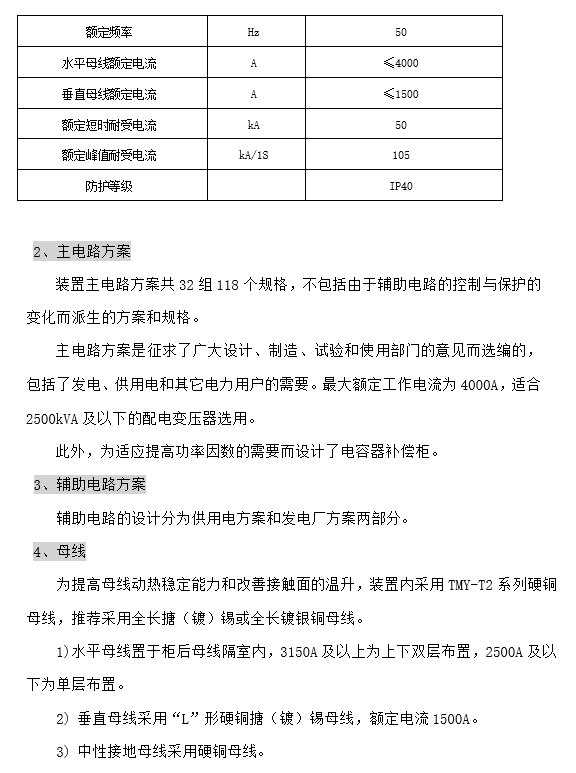 | 额定频率 | Hz | 50 |
|---|---|---|
| 水平母线额定电流 | A | ≤4000 |
| 垂直母线额定电流 | A | ≤1500 |
| 额定短时耐受电流 | kA | 50 |
| 额定峰值耐受电流 | kA/1S | 105 |
| 防护等级 |  | IP40 |

2、主电路方案

装置主电路方案共 32 组 118 个规格，不包括由于辅助电路的控制与保护的变化而派生的方案和规格。

主电路方案是征求了广大设计、制造、试验和使用部门的意见而选编的，包括了发电、供用电和其它电力用户的需要。最大额定工作电流为 4000A，适合 2500kVA 及以下的配电变压器选用。

此外，为适应提高功率因数的需要而设计了电容器补偿柜。

3、辅助电路方案

辅助电路的设计分为供用电方案和发电厂方案两部分。

4、母线

为提高母线动热稳定能力和改善接触面的温升，装置内采用 TMY-T2 系列硬铜母线，推荐采用全长搪（镀）锡或全长镀银铜母线。

1)水平母线置于柜后母线隔室内，3150A 及以上为上下双层布置，2500A 及以下为单层布置。

2) 垂直母线采用“L”形硬铜搪（镀）锡母线，额定电流 1500A。

3) 中性接地母线采用硬铜母线。